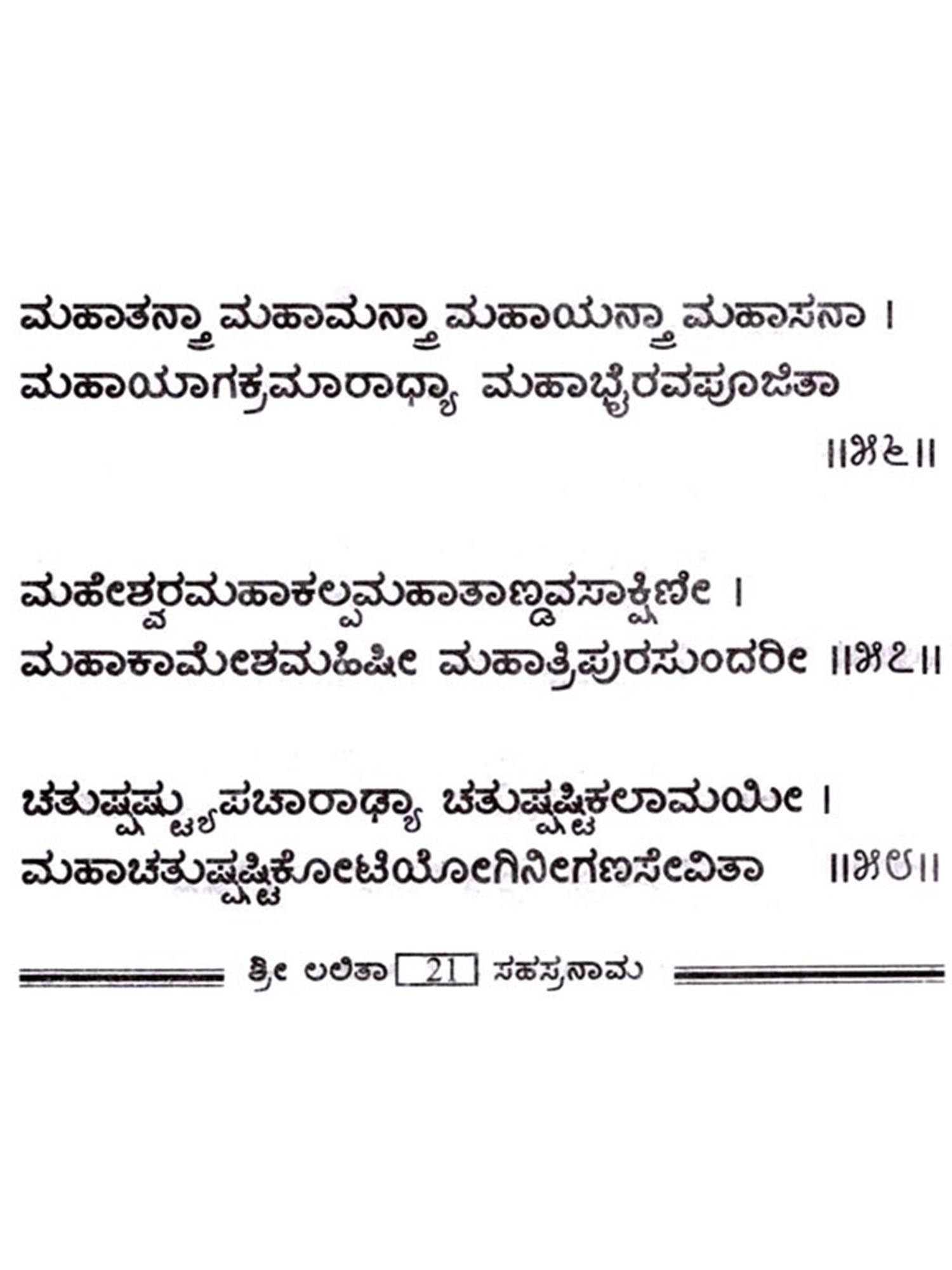 ಮಹಾತನ್ತ್ರಾ ಮಹಾಮನ್ತ್ರಾ ಮಹಾಯನ್ತ್ರಾ ಮಹಾಸನಾ ।
ಮಹಾಯಾಗಕ್ರಮಾರಾಧ್ಯಾ ಮಹಾಭೈರವಪೂಜಿತಾ
॥೫೬॥

ಮಹೇಶ್ವರಮಹಾಕಲ್ಪಮಹಾತಾಣ್ಡವಸಾಕ್ಷಿಣೀ ।
ಮಹಾಕಾಮೇಶಮಹಿಷೀ ಮಹಾತ್ರಿಪುರಸುಂದರೀ ॥೫೭॥

ಚತುಷ್ಷಷ್ಟ್ಯುಪಚಾರಾಢ್ಯಾ ಚತುಷ್ಷಷ್ಟಿಕಲಾಮಯೀ ।
ಮಹಾಚತುಷ್ಷಷ್ಟಿಕೋಟಿಯೋಗಿನೀಗಣಸೇವಿತಾ ॥೫೮॥

ಶ್ರೀ ಲಲಿತಾ 21 ಸಹಸ್ರನಾಮ